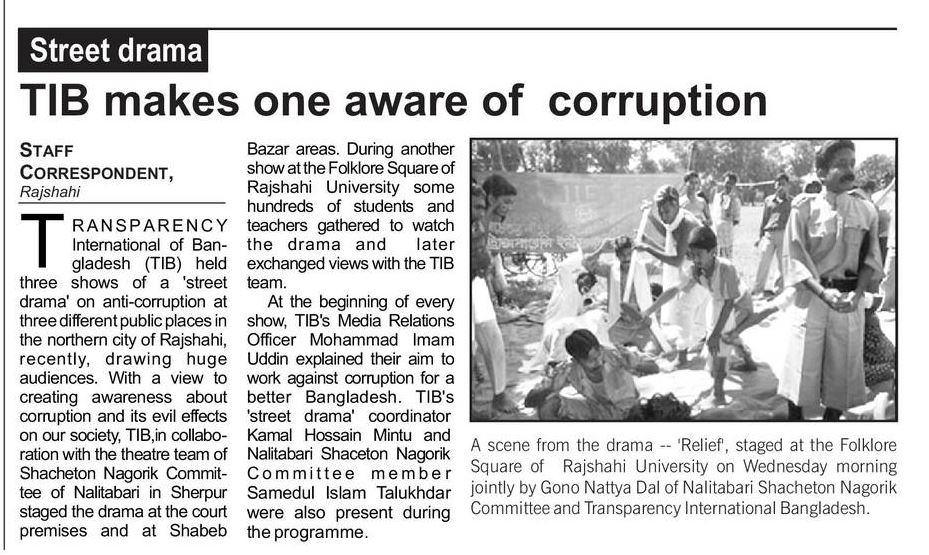 Street drama

TIB makes one aware of corruption

STAFF CORRESPONDENT, Rajshahi

TRANSPARENCY International of Bangladesh (TIB) held three shows of a 'street drama' on anti-corruption at three different public places in the northern city of Rajshahi, recently, drawing huge audiences. With a view to creating awareness about corruption and its evil effects on our society, TIB,in collaboration with the theatre team of Shacheton Nagorik Committee of Nalitabari in Sherpur staged the drama at the court premises and at Shabeb Bazar areas. During another show at the Folklore Square of Rajshahi University some hundreds of students and teachers gathered to watch the drama and later exchanged views with the TIB team.

At the beginning of every show, TIB's Media Relations Officer Mohammad Imam Uddin explained their aim to work against corruption for a better Bangladesh. TIB's 'street drama' coordinator Kamal Hossain Mintu and Nalitabari Shaceton Nagorik Committee member Samedul Islam Talukhdar were also present during the programme.

TIB

A scene from the drama -- 'Relief', staged at the Folklore Square of Rajshahi University on Wednesday morning jointly by Gono Nattya Dal of Nalitabari Shacheton Nagorik Committee and Transparency International Bangladesh.